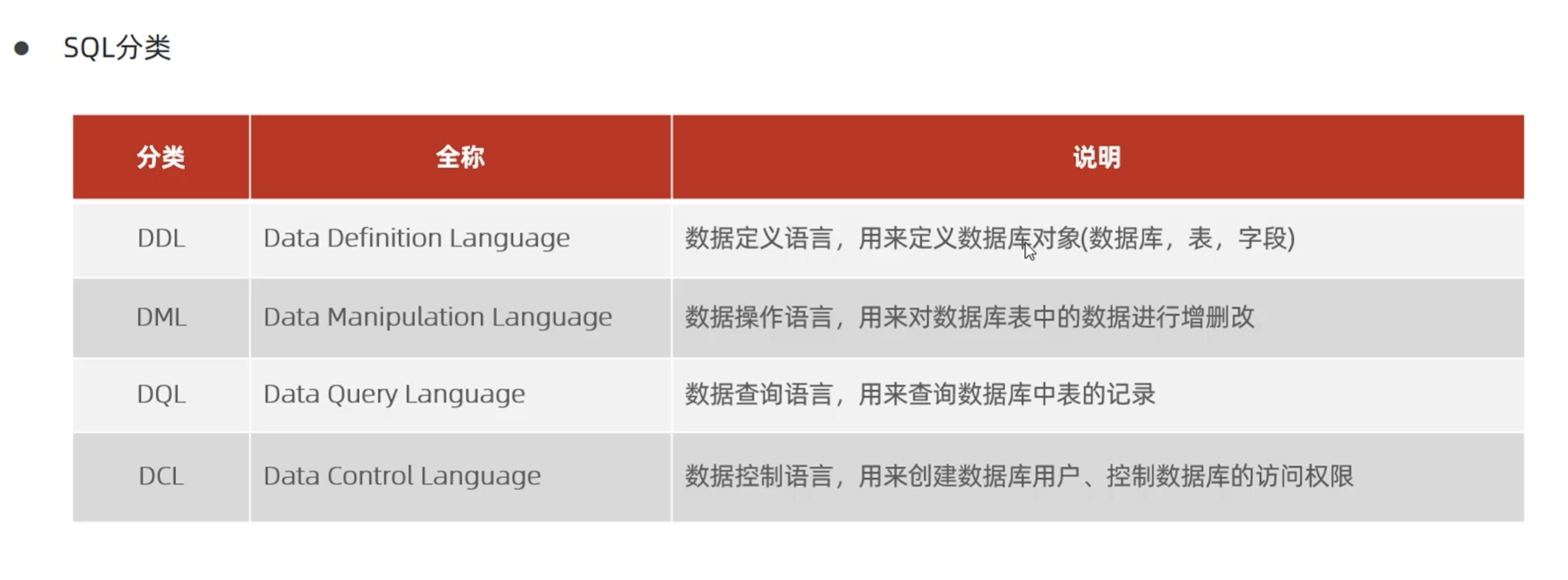 • SQL分类

| 分类 | 全称 | 说明 |
|---|---|---|
| DDL | Data Definition Language | 数据定义语言，用来定义数据库对象(数据库，表，字段) |
| DML | Data Manipulation Language | 数据操作语言，用来对数据库表中的数据进行增删改 |
| DQL | Data Query Language | 数据查询语言，用来查询数据库中表的记录 |
| DCL | Data Control Language | 数据控制语言，用来创建数据库用户、控制数据库的访问权限 |